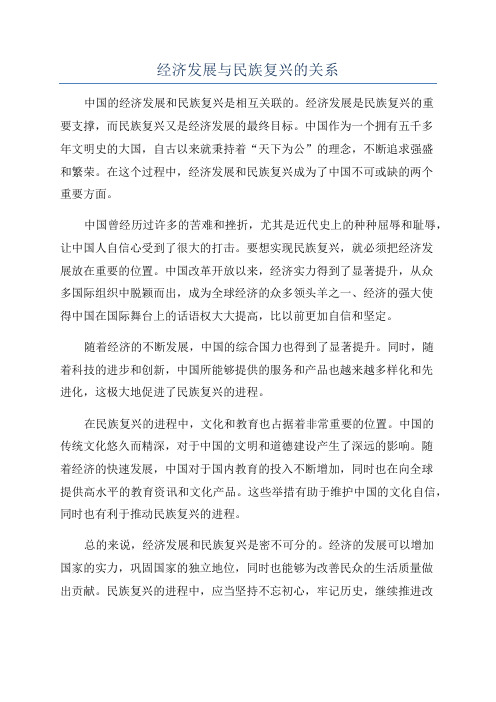 经济发展与民族复兴的关系

中国的经济发展和民族复兴是相互关联的。经济发展是民族复兴的重要支撑，而民族复兴又是经济发展的最终目标。中国作为一个拥有五千多年文明史的大国，自古以来就秉持着“天下为公”的理念，不断追求强盛和繁荣。在这个过程中，经济发展和民族复兴成为了中国不可或缺的两个重要方面。

中国曾经历过许多的苦难和挫折，尤其是近代史上的种种屈辱和耻辱，让中国人自信心受到了很大的打击。要想实现民族复兴，就必须把经济发展放在重要的位置。中国改革开放以来，经济实力得到了显著提升，从众多国际组织中脱颖而出，成为全球经济的众多领头羊之一、经济的强大使得中国在国际舞台上的话语权大大提高，比以前更加自信和坚定。

随着经济的不断发展，中国的综合国力也得到了显著提升。同时，随着科技的进步和创新，中国所能够提供的服务和产品也越来越多样化和先进化，这极大地促进了民族复兴的进程。

在民族复兴的进程中，文化和教育也占据着非常重要的位置。中国的传统文化悠久而精深，对于中国的文明和道德建设产生了深远的影响。随着经济的快速发展，中国对于国内教育的投入不断增加，同时也在向全球提供高水平的教育资讯和文化产品。这些举措有助于维护中国的文化自信，同时也有利于推动民族复兴的进程。

总的来说，经济发展和民族复兴是密不可分的。经济的发展可以增加国家的实力，巩固国家的独立地位，同时也能够为改善民众的生活质量做出贡献。民族复兴的进程中，应当坚持不忘初心，牢记历史，继续推进改